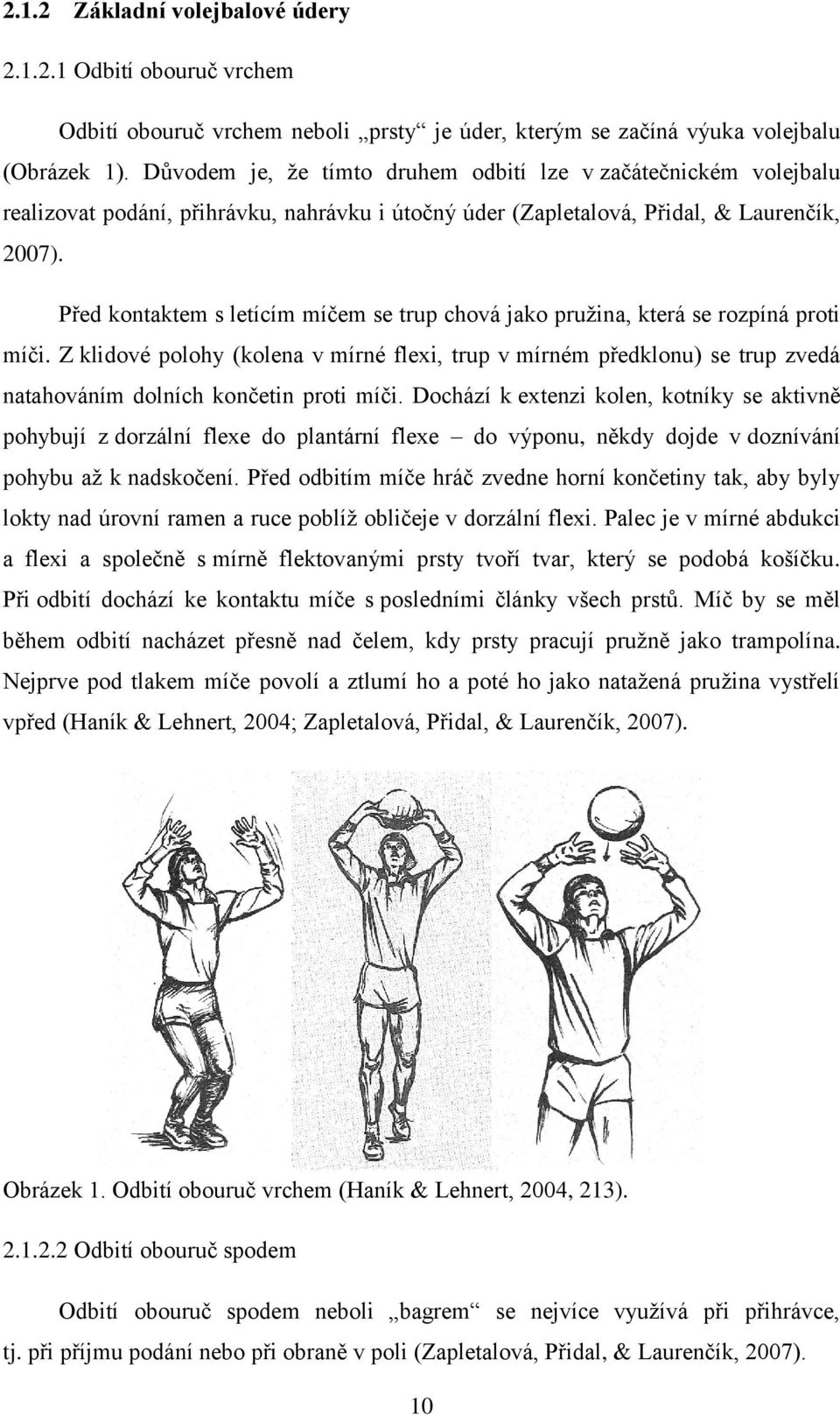 2.1.2 Základní volejbalové údery

2.1.2.1 Odbití obouruč vrchem

Odbití obouruč vrchem neboli „prsty“ je úder, kterým se začíná výuka volejbalu (Obrázek 1). Důvodem je, že tímto druhem odbití lze v začátečnickém volejbalu realizovat podání, přihrávku, nahrávku i útočný úder (Zapletalová, Přidal, & Laurenčík, 2007).

Před kontaktem s letícím míčem se trup chová jako pružina, která se rozpíná proti míči. Z klidové polohy (kolena v mírné flexi, trup v mírném předklonu) se trup zvedá natahováním dolních končetin proti míči. Dochází k extenzi kolen, kotníky se aktivně pohybují z dorzální flexe do plantární flexe – do výponu, někdy dojde v doznívání pohybu až k nadskočení. Před odbitím míče hráč zvedne horní končetiny tak, aby byly lokty nad úrovní ramen a ruce poblíž obličeje v dorzální flexi. Palec je v mírné abdukci a flexi a společně s mírně flektovanými prsty tvoří tvar, který se podobá košíčku. Při odbití dochází ke kontaktu míče s posledními články všech prstů. Míč by se měl během odbití nacházet přesně nad čelem, kdy prsty pracují pružně jako trampolína. Nejprve pod tlakem míče povolí a ztlumí ho a poté ho jako natažená pružina vystřelí vpřed (Haník & Lehnert, 2004; Zapletalová, Přidal, & Laurenčík, 2007).

Obrázek 1. Odbití obouruč vrchem (Haník & Lehnert, 2004, 213).

2.1.2.2 Odbití obouruč spodem

Odbití obouruč spodem neboli „bagrem“ se nejvíce využívá při přihrávce, tj. při příjmu podání nebo při obraně v poli (Zapletalová, Přidal, & Laurenčík, 2007).

10